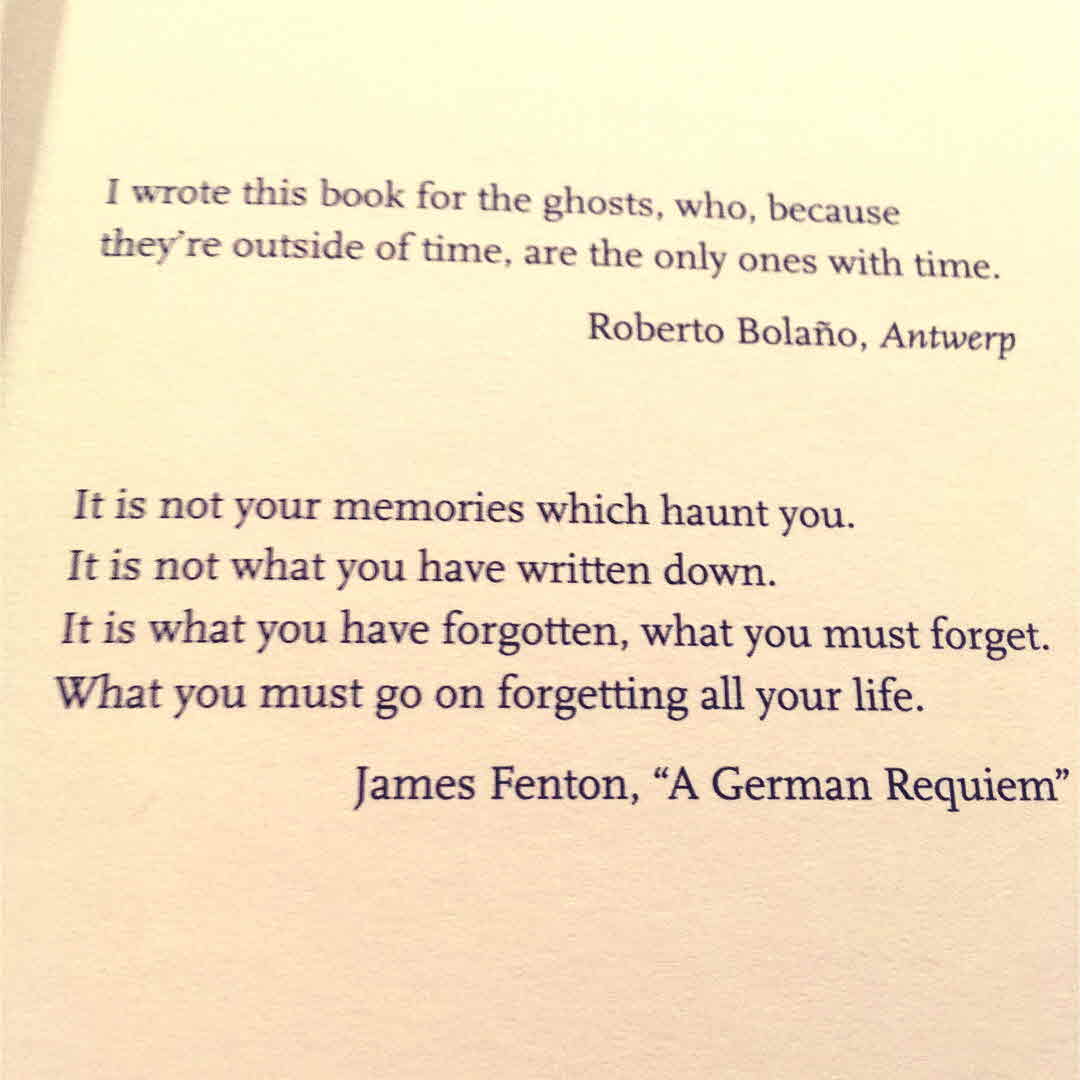 I wrote this book for the ghosts, who, because they're outside of time, are the only ones with time.

Roberto Bolaño, Antwerp

It is not your memories which haunt you.
It is not what you have written down.
It is what you have forgotten, what you must forget.
What you must go on forgetting all your life.

James Fenton, "A German Requiem"